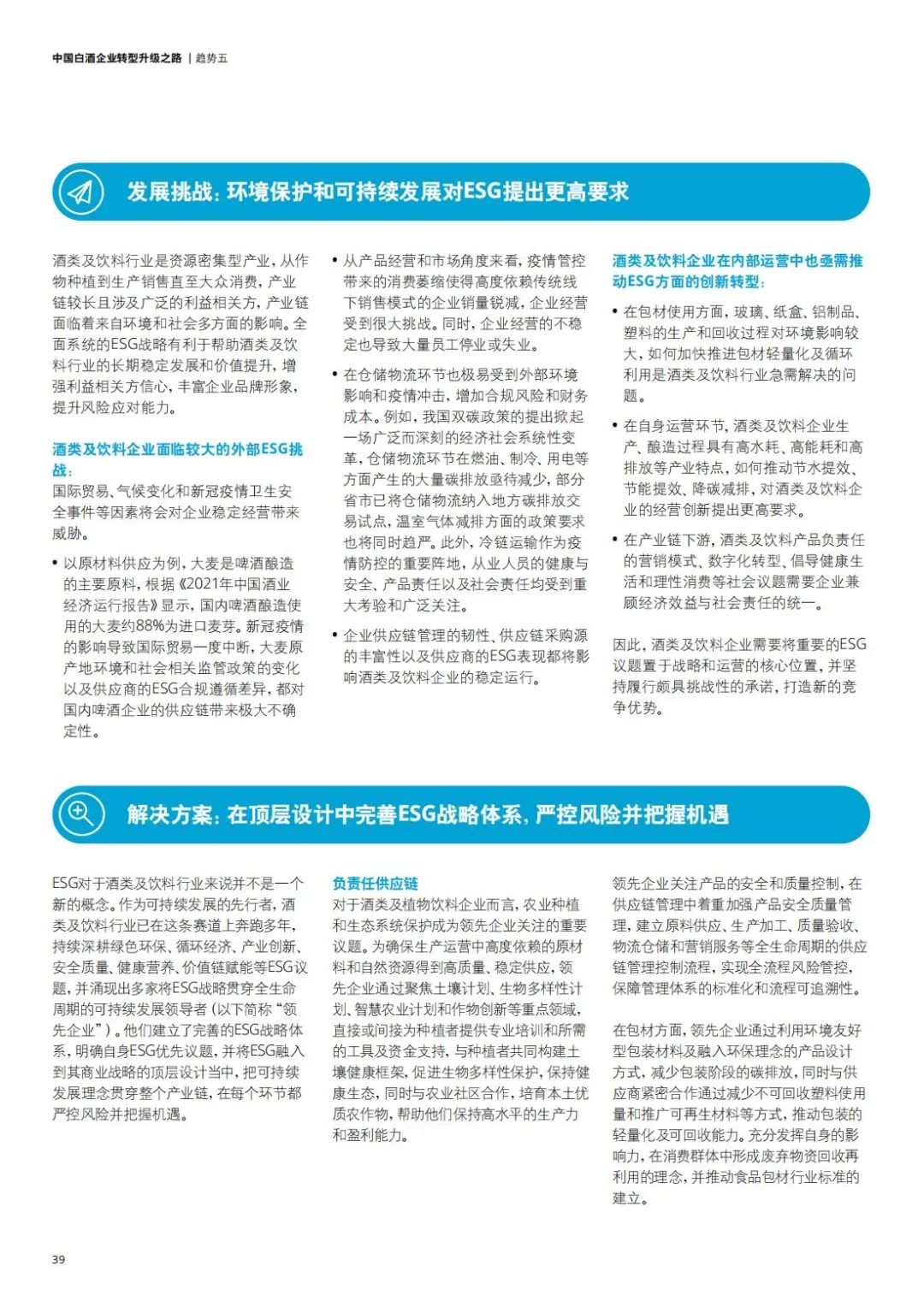 中国白酒企业转型升级之路 | 趋势五

发展挑战：环境保护和可持续发展对ESG提出更高要求

酒类及饮料行业是资源密集型产业，从作物种植到生产销售直至大众消费，产业链较长且涉及广泛的利益相关方，产业链面临着来自环境和社会多方面的影响。全面系统的ESG战略有利于帮助酒类及饮料行业的长期稳定发展和价值提升，增强利益相关方信心，丰富企业品牌形象，提升风险应对能力。

酒类及饮料企业面临较大的外部ESG挑战：

国际贸易、气候变化和新冠疫情卫生安全事件等因素将会对企业稳定经营带来威胁。

• 以原材料供应为例，大麦是啤酒酿造的主要原料，根据《2021年中国酒业经济运行报告》显示，国内啤酒酿造使用的大麦约88%为进口麦芽。新冠疫情的影响导致国际贸易一度中断，大麦原产地环境和社会相关监管政策的变化以及供应商的ESG合规遵循差异，都对国内啤酒企业的供应链带来极大不确定性。

• 从产品经营和市场角度来看，疫情管控带来的消费萎缩使得高度依赖传统线下销售模式的企业销量锐减，企业经营受到很大挑战。同时，企业经营的不稳定也导致大量员工停业或失业。

• 在仓储物流环节也极易受到外部环境影响和疫情冲击，增加合规风险和财务成本。例如，我国双碳政策的提出掀起一场广泛而深刻的经济社会系统性变革，仓储物流环节在燃油、制冷、用电等方面产生的大量碳排放亟待减少，部分省市已将仓储物流纳入地方碳排放交易试点，温室气体减排方面的政策要求也将同时趋严。此外，冷链运输作为疫情防控的重要阵地，从业人员的健康与安全、产品责任以及社会责任均受到重大考验和广泛关注。

• 企业供应链管理的韧性、供应链采购源的丰富性以及供应商的ESG表现都将影响酒类及饮料企业的稳定运行。

酒类及饮料企业在内部运营中也亟需推动ESG方面的创新转型：

• 在包材使用方面，玻璃、纸盒、铝制品、塑料的生产和回收过程对环境影响较大，如何加快推进包材轻量化及循环利用是酒类及饮料行业急需解决的问题。

• 在自身运营环节，酒类及饮料企业生产、酿造过程具有高水耗、高能耗和高排放等产业特点，如何推动节水提效、节能提效、降碳减排，对酒类及饮料企业的经营创新提出更高要求。

• 在产业链下游，酒类及饮料产品负责任的营销模式、数字化转型、倡导健康生活和理性消费等社会议题需要企业兼顾经济效益与社会责任的统一。

因此，酒类及饮料企业需要将重要的ESG议题置于战略和运营的核心位置，并坚持履行颇具挑战性的承诺，打造新的竞争优势。

解决方案：在顶层设计中完善ESG战略体系，严控风险并把握机遇

ESG对于酒类及饮料行业来说并不是一个新的概念。作为可持续发展的先行者，酒类及饮料行业已在这条赛道上奔跑多年，持续深耕绿色环保、循环经济、产业创新、安全质量、健康营养、价值链赋能等ESG议题，并涌现出多家将ESG战略贯穿全生命周期的可持续发展领导者（以下简称“领先企业”）。他们建立了完善的ESG战略体系，明确自身ESG优先议题，并将ESG融入到其商业战略的顶层设计当中，把可持续发展理念贯穿整个产业链，在每个环节都严控风险并把握机遇。

负责任供应链

对于酒类及植物饮料企业而言，农业种植和生态系统保护成为领先企业关注的重要议题。为确保生产运营中高度依赖的原材料和自然资源得到高质量、稳定供应，领先企业通过聚焦土壤计划、生物多样性计划、智慧农业计划和作物创新等重点领域，直接或间接为种植者提供专业培训和所需的工具及资金支持，与种植者共同构建土壤健康框架，促进生物多样性保护，保持健康生态，同时与农业社区合作，培育本土优质农作物，帮助他们保持高水平的生产力和盈利能力。

领先企业关注产品的安全和质量控制，在供应链管理中着重加强产品安全质量管理，建立原料供应、生产加工、质量验收、物流仓储和营销服务等全生命周期的供应链管理控制流程，实现全流程风险管控，保障管理体系的标准化和流程可追溯性。

在包材方面，领先企业通过利用环境友好型包装材料及融入环保理念的产品设计方式，减少包装阶段的碳排放，同时与供应商紧密合作通过减少不可回收塑料使用量和推广可再生材料等方式，推动包装的轻量化及可回收能力。充分发挥自身的影响力，在消费群体中形成废弃物资回收再利用的理念，并推动食品包材行业标准的建立。

39